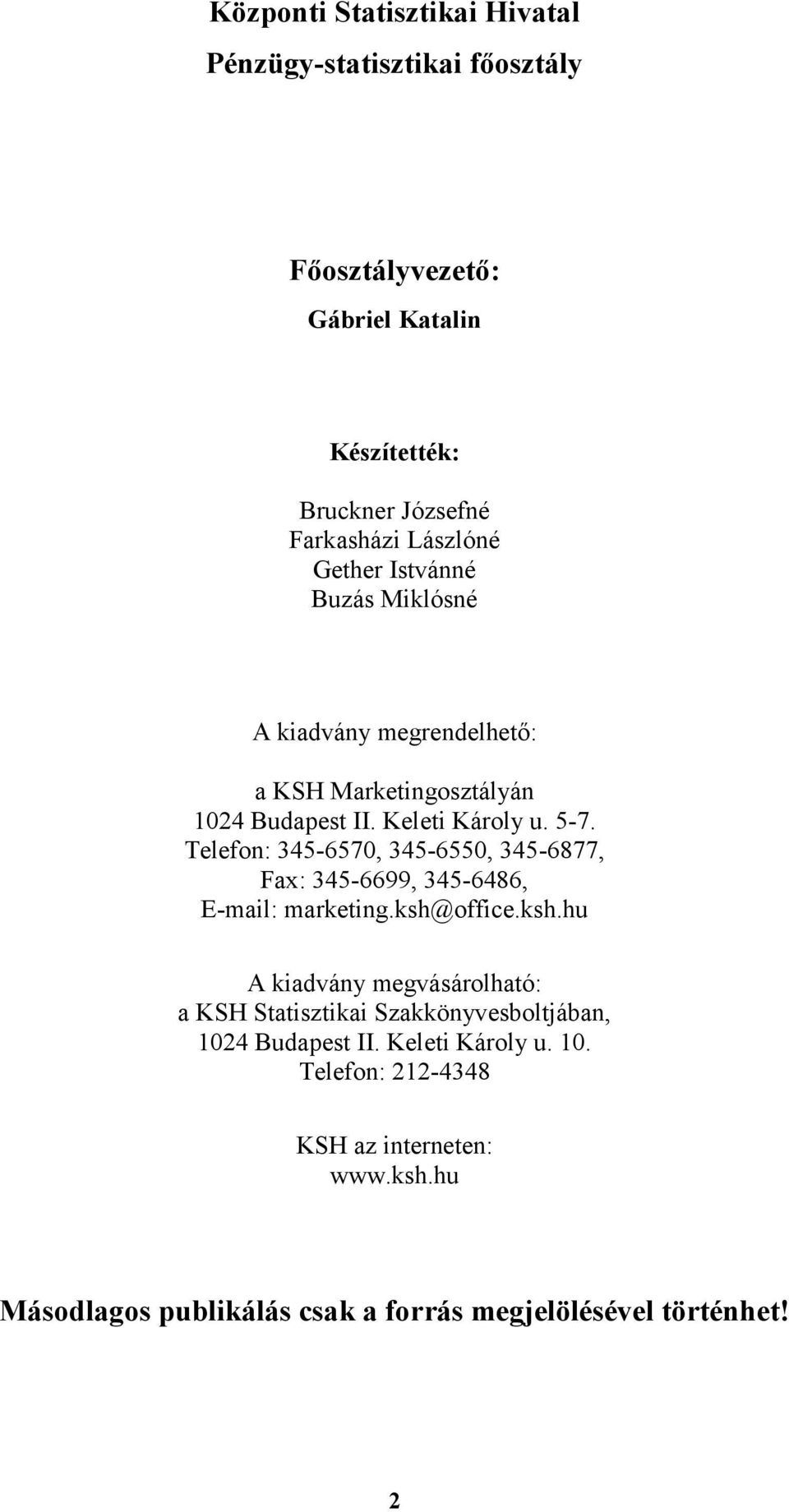 Központi Statisztikai Hivatal

Pénzügy-statisztikai főosztály

Főosztályvezető:

Gábriel Katalin

Készítették:

Bruckner Józsefné
Farkasházi Lászlóné
Gether Istvánné
Buzás Miklósné

A kiadvány megrendelhető:

a KSH Marketingosztályán
1024 Budapest II. Keleti Károly u. 5-7.
Telefon: 345-6570, 345-6550, 345-6877,
Fax: 345-6699, 345-6486,
E-mail: marketing.ksh@office.ksh.hu

A kiadvány megvásárolható:
a KSH Statisztikai Szakkönyvesboltjában,
1024 Budapest II. Keleti Károly u. 10.
Telefon: 212-4348

KSH az interneten:
www.ksh.hu

Másodlagos publikálás csak a forrás megjelölésével történhet!

2